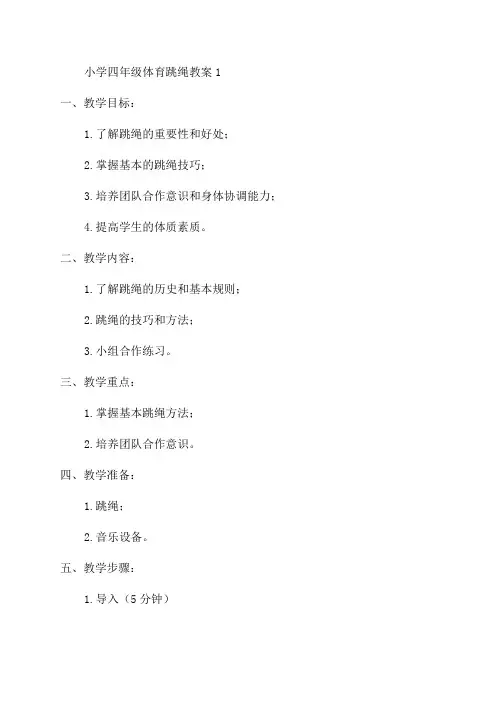 小学四年级体育跳绳教案 1

一、教学目标：

1. 了解跳绳的重要性和好处；

2. 掌握基本的跳绳技巧；

3. 培养团队合作意识和身体协调能力；

4. 提高学生的体质素质。

二、教学内容：

1. 了解跳绳的历史和基本规则；

2. 跳绳的技巧和方法；

3. 小组合作练习。

三、教学重点：

1. 掌握基本跳绳方法；

2. 培养团队合作意识。

四、教学准备：

1. 跳绳；

2. 音乐设备。

五、教学步骤：

1. 导入（5 分钟）